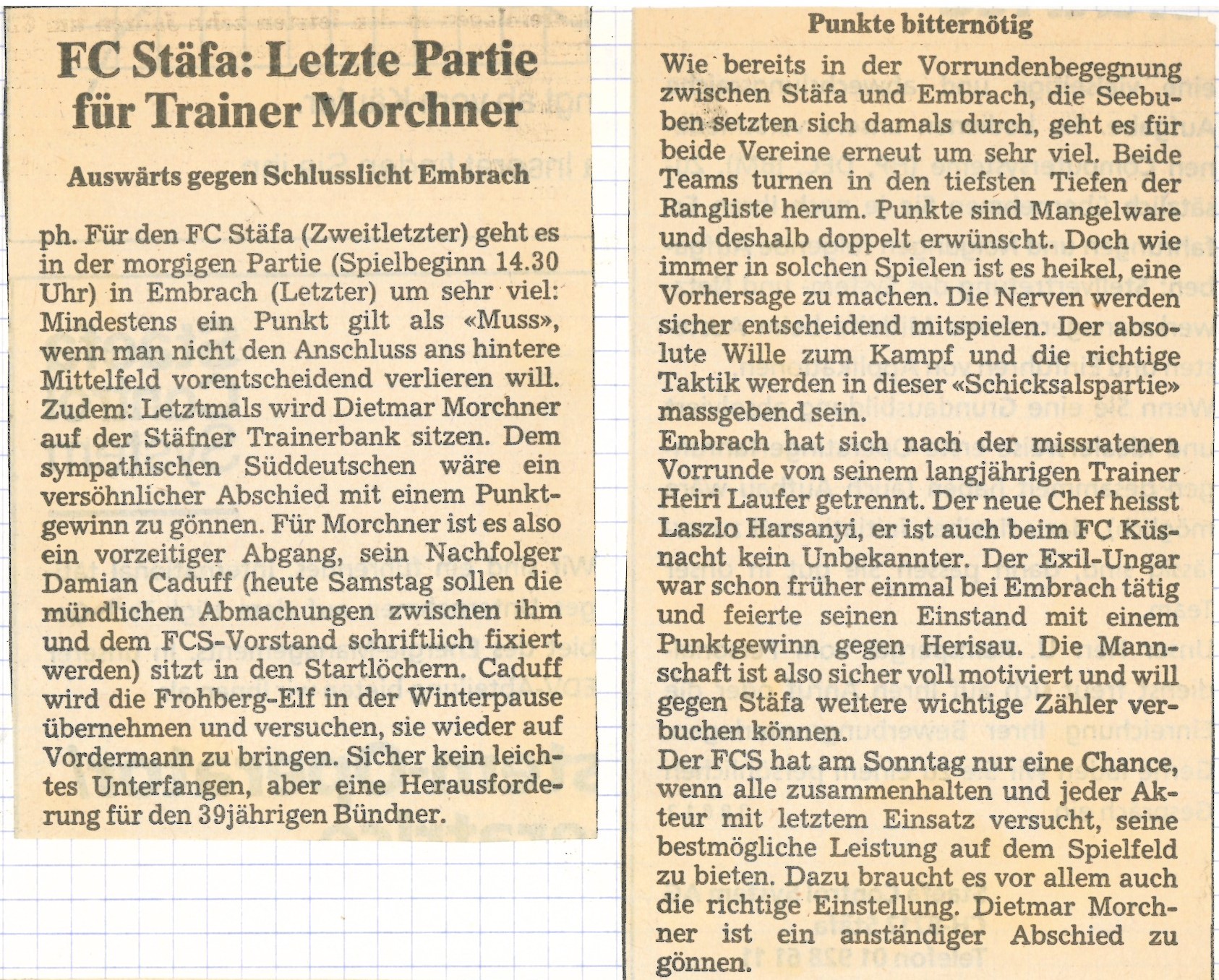 FC Stäfa: Letzte Partie für Trainer Morchner

Auswärts gegen Schlusslicht Embrach

ph. Für den FC Stäfa (Zweitletzter) geht es in der morgigen Partie (Spielbeginn 14.30 Uhr) in Embrach (Letzter) um sehr viel: Mindestens ein Punkt gilt als «Muss», wenn man nicht den Anschluss ans hintere Mittelfeld vorentscheidend verlieren will. Zudem: Letztmals wird Dietmar Morchner auf der Stäfner Trainerbank sitzen. Dem sympathischen Süddeutschen wäre ein versöhnlicher Abschied mit einem Punktgewinn zu gönnen. Für Morchner ist es also ein vorzeitiger Abgang, sein Nachfolger Damian Caduff (heute Samstag sollen die mündlichen Abmachungen zwischen ihm und dem FCS-Vorstand schriftlich fixiert werden) sitzt in den Startlöchern. Caduff wird die Frohberg-Elf in der Winterpause übernehmen und versuchen, sie wieder auf Vordermann zu bringen. Sicher kein leichtes Unterfangen, aber eine Herausforderung für den 39jährigen Bündner.

Punkte bitternötig

Wie bereits in der Vorrundenbegegnung zwischen Stäfa und Embrach, die Seebuben setzten sich damals durch, geht es für beide Vereine erneut um sehr viel. Beide Teams turnen in den tiefsten Tiefen der Rangliste herum. Punkte sind Mangelware und deshalb doppelt erwünscht. Doch wie immer in solchen Spielen ist es heikel, eine Vorhersage zu machen. Die Nerven werden sicher entscheidend mitspielen. Der absolute Wille zum Kampf und die richtige Taktik werden in dieser «Schicksalspartie» massgebend sein.
Embrach hat sich nach der missratenen Vorrunde von seinem langjährigen Trainer Heiri Laufer getrennt. Der neue Chef heisst Laszlo Harsanyi, er ist auch beim FC Küsnacht kein Unbekannter. Der Exil-Ungar war schon früher einmal bei Embrach tätig und feierte seinen Einstand mit einem Punktgewinn gegen Herisau. Die Mannschaft ist also sicher voll motiviert und will gegen Stäfa weitere wichtige Zähler verbuchen können.
Der FCS hat am Sonntag nur eine Chance, wenn alle zusammenhalten und jeder Akteur mit letztem Einsatz versucht, seine bestmögliche Leistung auf dem Spielfeld zu bieten. Dazu braucht es vor allem auch die richtige Einstellung. Dietmar Morchner ist ein anständiger Abschied zu gönnen.